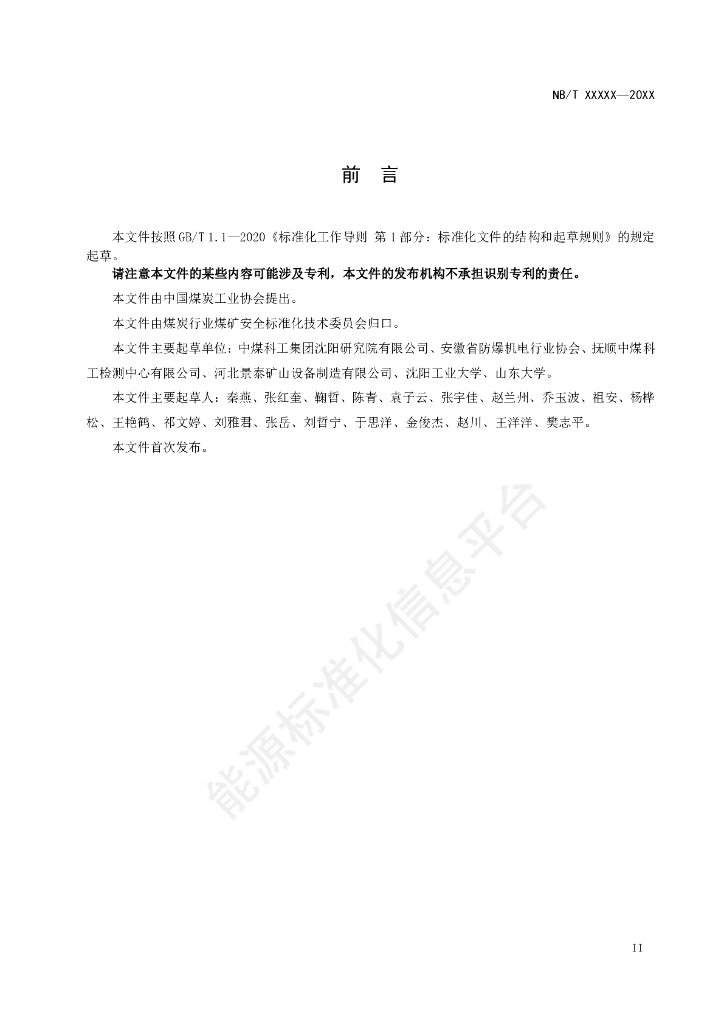 NB/T XXXXX—20XX

前　言

本文件按照GB/T 1.1—2020《标准化工作导则 第1部分：标准化文件的结构和起草规则》的规定起草。

请注意本文件的某些内容可能涉及专利，本文件的发布机构不承担识别专利的责任。

本文件由中国煤炭工业协会提出。

本文件由煤炭行业煤矿安全标准化技术委员会归口。

本文件主要起草单位：中煤科工集团沈阳研究院有限公司、安徽省防爆机电行业协会、抚顺中煤科工检测中心有限公司、河北景泰矿山设备制造有限公司、沈阳工业大学、山东大学。

本文件主要起草人：秦燕、张红奎、鞠哲、陈青、袁子云、张宇佳、赵兰州、乔玉波、祖安、杨桦松、王艳鹤、祁文婷、刘雅君、张岳、刘哲宁、于思洋、金俊杰、赵川、王洋洋、樊志平。

本文件首次发布。

能源标准化信息平台

II